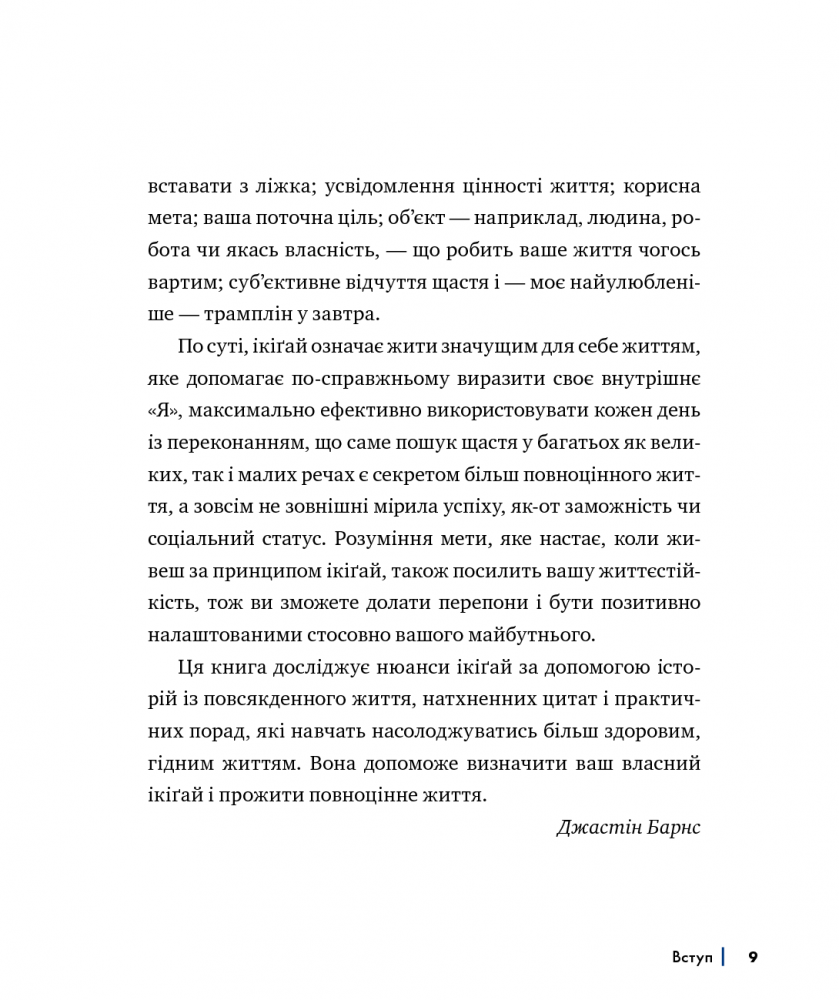 вставати з ліжка; усвідомлення цінності життя; корисна мета; ваша поточна ціль; об'єкт — наприклад, людина, робота чи якась власність, — що робить ваше життя чогось вартим; суб'єктивне відчуття щастя і — моє найулюбленіше — трамплін у завтра.

По суті, ікіґай означає жити значущим для себе життям, яке допомагає по-справжньому виразити своє внутрішнє «Я», максимально ефективно використовувати кожен день із переконанням, що саме пошук щастя у багатьох як великих, так і малих речах є секретом більш повноцінного життя, а зовсім не зовнішні мірила успіху, як-от заможність чи соціальний статус. Розуміння мети, яке настає, коли живеш за принципом ікіґай, також посилить вашу життєстійкість, тож ви зможете долати перепони і бути позитивно налаштованими стосовно вашого майбутнього.

Ця книга досліджує нюанси ікіґай за допомогою історій із повсякденного життя, натхненних цитат і практичних порад, які навчать насолоджуватись більш здоровим, гідним життям. Вона допоможе визначити ваш власний ікіґай і прожити повноцінне життя.

Джастін Барнс

Вступ | 9